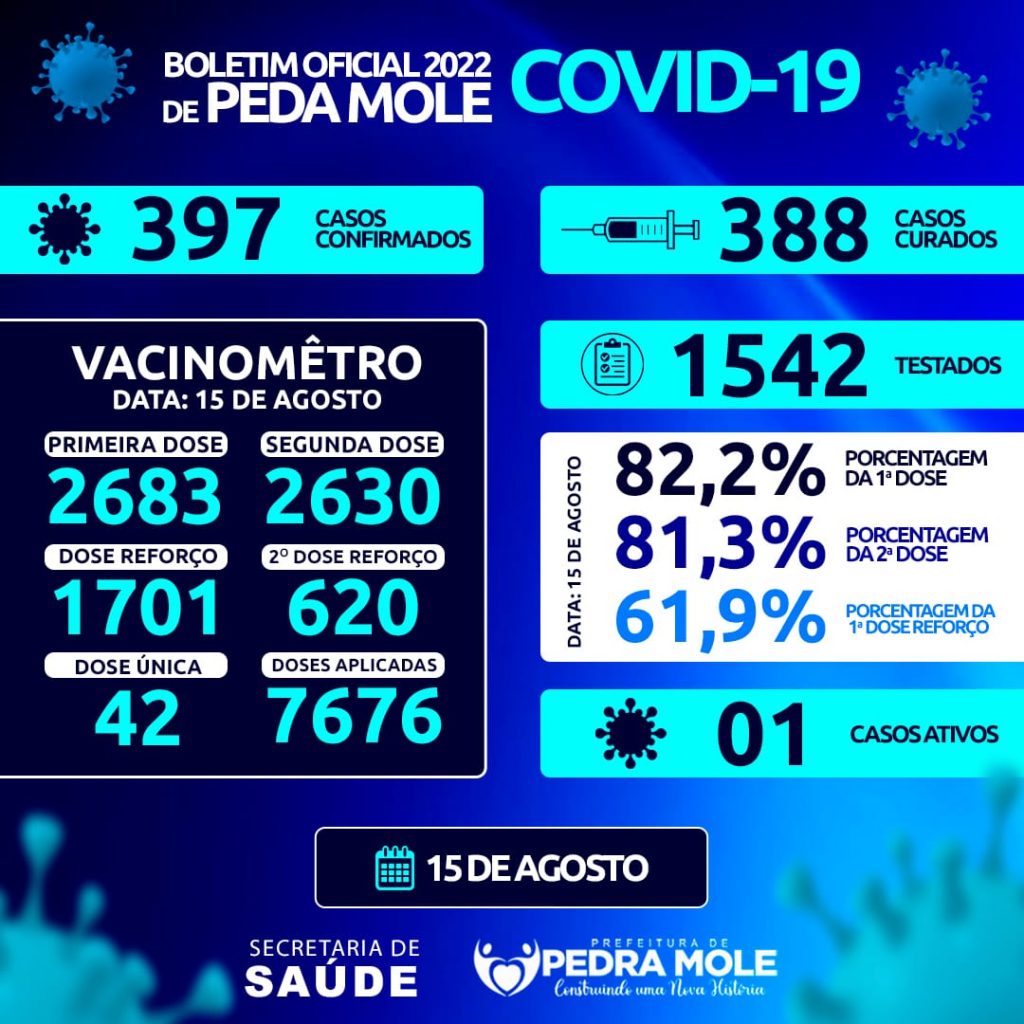 BOLETIM OFICIAL 2022
DE PEDA MOLE

COVID-19

397 CASOS CONFIRMADOS

388 CASOS CURADOS

VACINOMÊTRO
DATA: 15 DE AGOSTO

PRIMEIRA DOSE
2683

SEGUNDA DOSE
2630

DOSE REFORÇO
1701

2º DOSE REFORÇO
620

DOSE ÚNICA
42

DOSES APLICADAS
7676

1542 TESTADOS

DATA: 15 DE AGOSTO

82,2% PORCENTAGEM DA 1ª DOSE

81,3% PORCENTAGEM DA 2ª DOSE

61,9% PORCENTAGEM DA 1ª DOSE REFORÇO

01 CASOS ATIVOS

15 DE AGOSTO

SECRETARIA DE
SAÚDE

PREFEITURA DE
PEDRA MOLE
Construindo uma Nova História